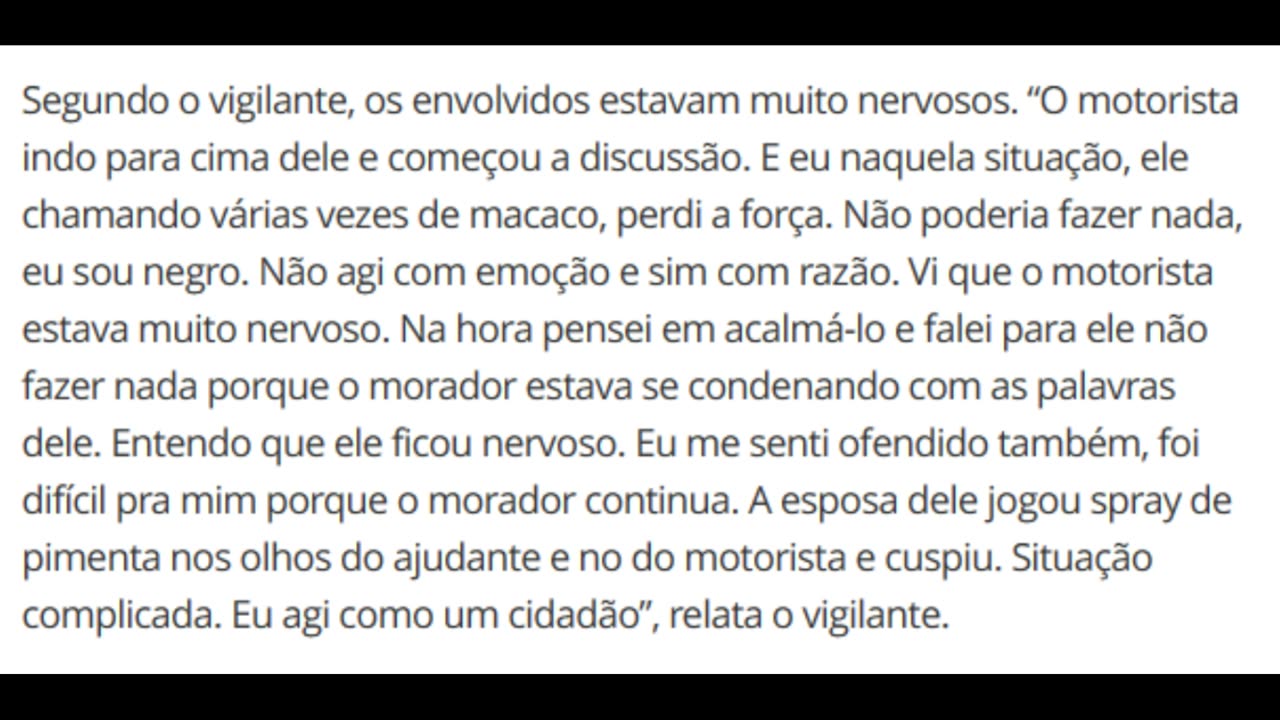 Segundo o vigilante, os envolvidos estavam muito nervosos. “O motorista indo para cima dele e começou a discussão. E eu naquela situação, ele chamando várias vezes de macaco, perdi a força. Não poderia fazer nada, eu sou negro. Não agi com emoção e sim com razão. Vi que o motorista estava muito nervoso. Na hora pensei em acalmá-lo e falei para ele não fazer nada porque o morador estava se condenando com as palavras dele. Entendo que ele ficou nervoso. Eu me senti ofendido também, foi difícil pra mim porque o morador continua. A esposa dele jogou spray de pimenta nos olhos do ajudante e no do motorista e cuspiu. Situação complicada. Eu agi como um cidadão”, relata o vigilante.